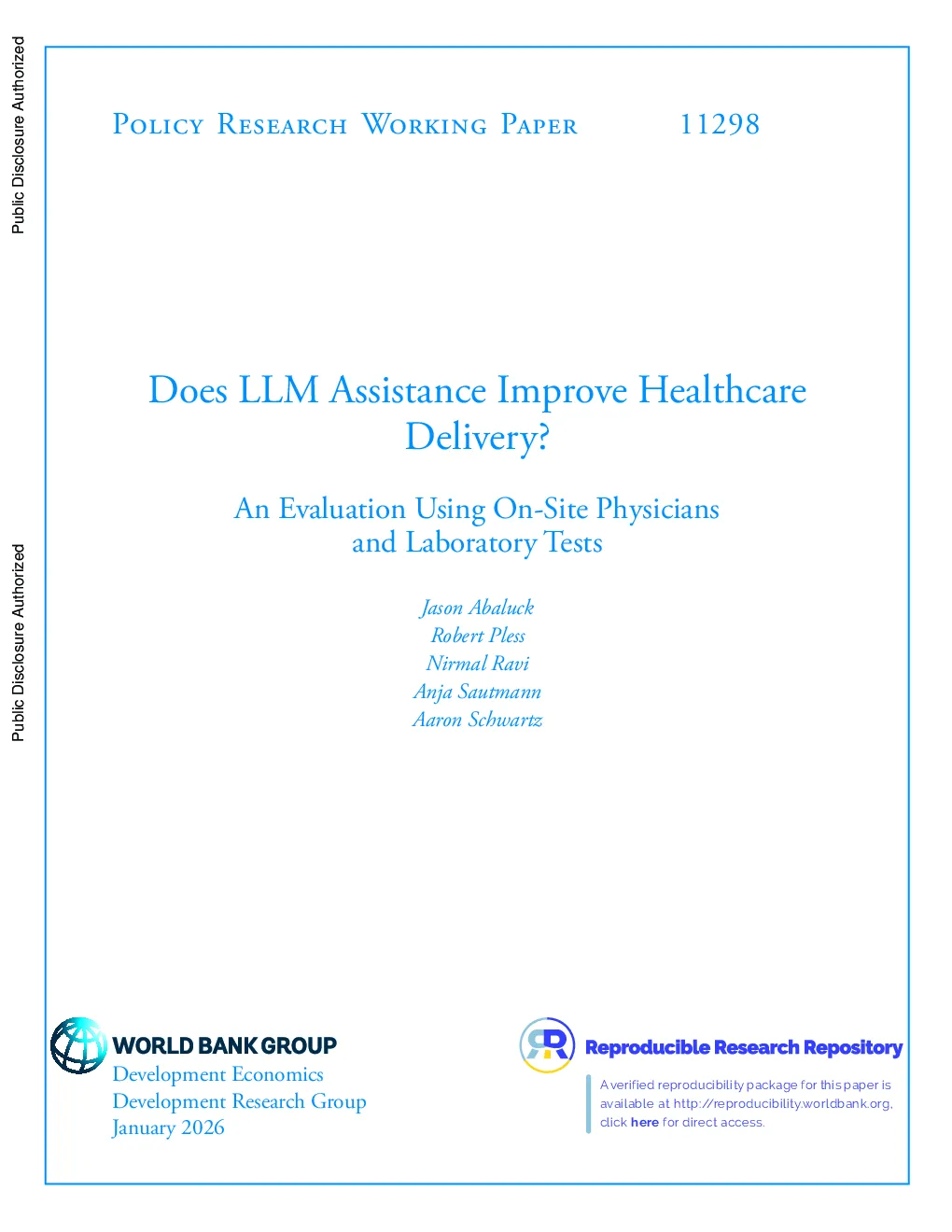 Public Disclosure Authorized

Public Disclosure Authorized

Policy Research Working Paper 11298

Does LLM Assistance Improve Healthcare Delivery?

An Evaluation Using On-Site Physicians and Laboratory Tests

Jason Abaluck
Robert Pless
Nirmal Ravi
Anja Sautmann
Aaron Schwartz

WORLD BANK GROUP
Development Economics
Development Research Group
January 2026

Reproducible Research Repository

A verified reproducibility package for this paper is available at http://reproducibility.worldbank.org, click here for direct access.